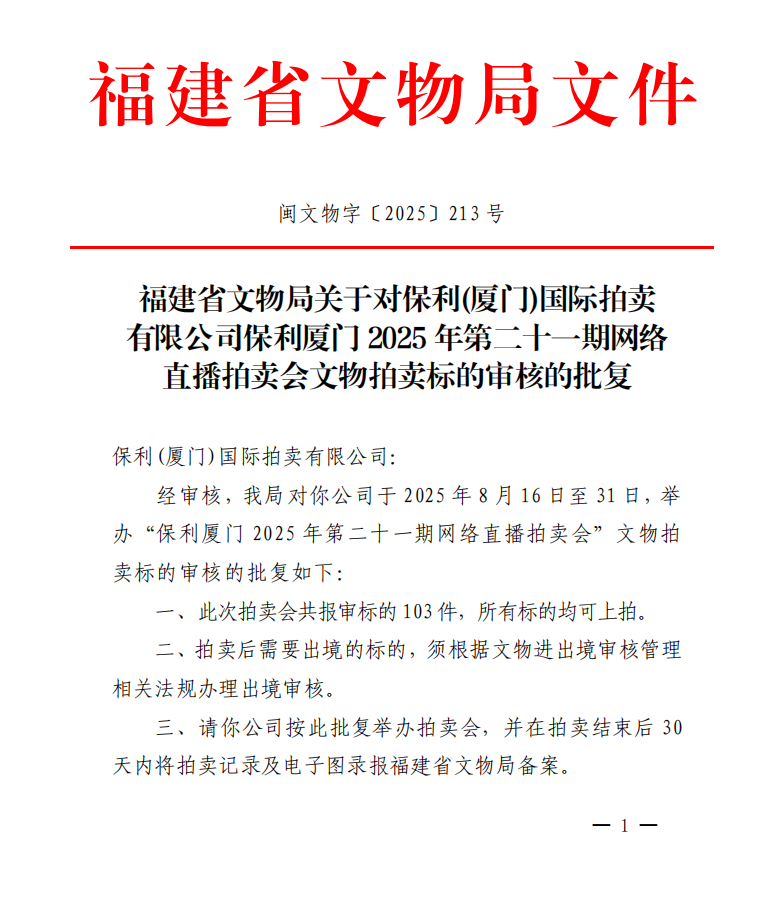 福建省文物局文件

闽文物字〔2025〕213号

福建省文物局关于对保利(厦门)国际拍卖有限公司保利厦门2025年第二十一期网络直播拍卖会文物拍卖标的审核的批复

保利(厦门)国际拍卖有限公司:

经审核，我局对你公司于2025年8月16日至31日，举办“保利厦门2025年第二十一期网络直播拍卖会”文物拍卖标的审核的批复如下:

一、此次拍卖会共报审标的103件，所有标的均可上拍。

二、拍卖后需要出境的标的，须根据文物进出境审核管理相关法规办理出境审核。

三、请你公司按此批复举办拍卖会，并在拍卖结束后30天内将拍卖记录及电子图录报福建省文物局备案。

— 1 —